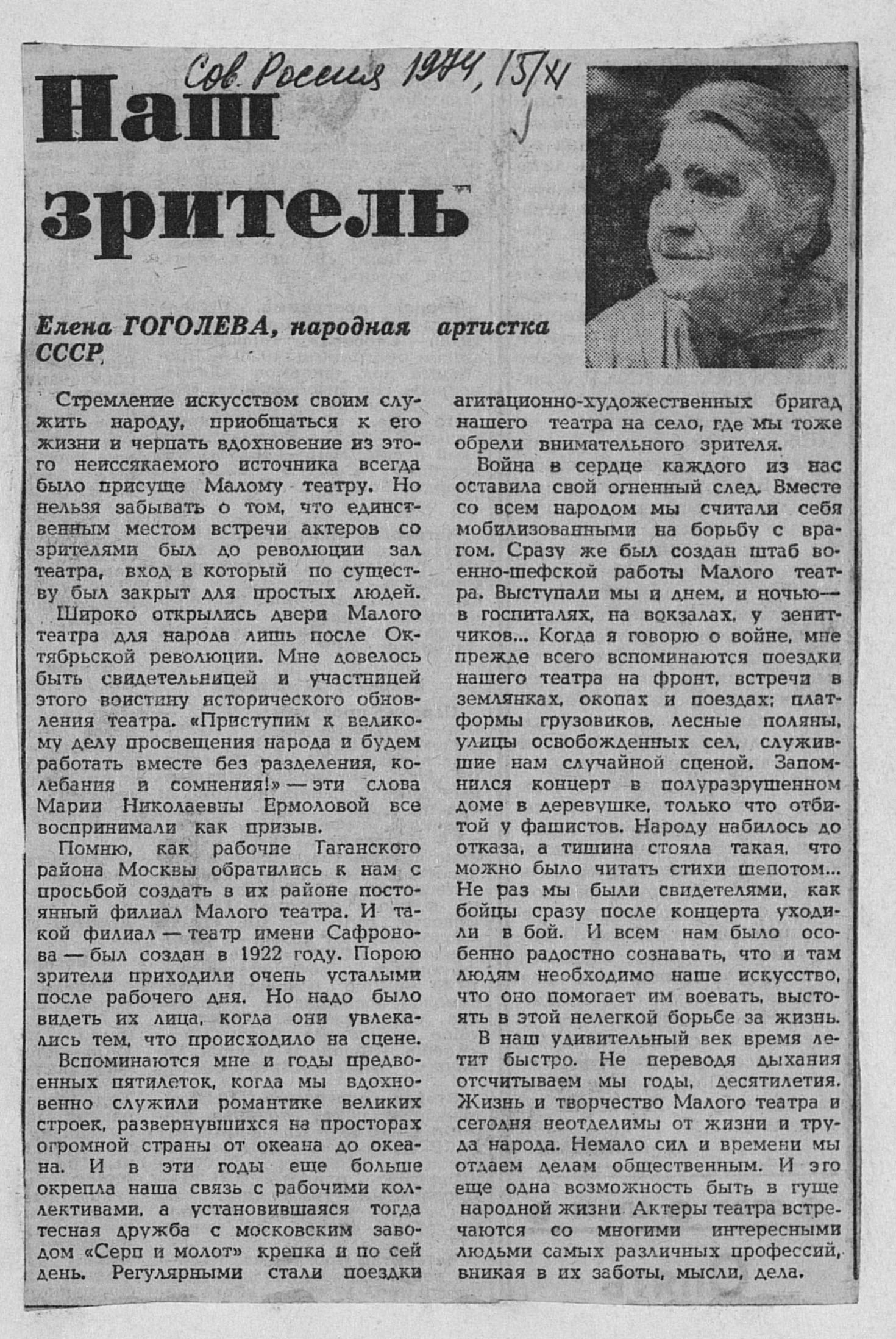 Сов. Россия 1974, 15/XI

Наш зритель

Елена ГОГОЛЕВА, народная артистка СССР

Стремление искусством своим служить народу, приобщаться к его жизни и черпать вдохновение из этого неиссякаемого источника всегда было присуще Малому театру. Но нельзя забывать о том, что единственным местом встречи актеров со зрителями был до революции зал театра, вход в который по существу был закрыт для простых людей.

Широко открылись двери Малого театра для народа лишь после Октябрьской революции. Мне довелось быть свидетельницей и участницей этого воистину исторического обновления театра. «Приступим к великому делу просвещения народа и будем работать вместе без разделения, колебания и сомнения!» — эти слова Марии Николаевны Ермоловой все воспринимали как призыв.

Помню, как рабочие Таганского района Москвы обратились к нам с просьбой создать в их районе постоянный филиал Малого театра. И такой филиал — театр имени Сафронова — был создан в 1922 году. Порою зрители приходили очень усталыми после рабочего дня. Но надо было видеть их лица, когда они увлекались тем, что происходило на сцене.

Вспоминаются мне и годы предвоенных пятилеток, когда мы вдохновенно служили романтике великих строек, развернувшихся на просторах огромной страны от океана до океана. И в эти годы еще больше окрепла наша связь с рабочими коллективами, а установившаяся тогда тесная дружба с московским заводом «Серп и молот» крепка и по сей день. Регулярными стали поездки агитационно-художественных бригад нашего театра на село, где мы тоже обрели внимательного зрителя.

Война в сердце каждого из нас оставила свой огненный след. Вместе со всем народом мы считали себя мобилизованными на борьбу с врагом. Сразу же был создан штаб военно-шефской работы Малого театра. Выступали мы и днем, и ночью — в госпиталях, на вокзалах, у зенитчиков... Когда я говорю о войне, мне прежде всего вспоминаются поездки нашего театра на фронт, встречи в землянках, окопах и поездах; платформы грузовиков, лесные поляны, улицы освобожденных сел, служившие нам случайной сценой. Запомнился концерт в полуразрушенном доме в деревушке, только что отбитой у фашистов. Народу набилось до отказа, а тишина стояла такая, что можно было читать стихи шепотом... Не раз мы были свидетелями, как бойцы сразу после концерта уходили в бой. И всем нам было особенно радостно сознавать, что и там людям необходимо наше искусство, что оно помогает им воевать, выстоять в этой нелегкой борьбе за жизнь.

В наш удивительный век время летит быстро. Не переводя дыхания отсчитываем мы годы, десятилетия. Жизнь и творчество Малого театра и сегодня неотделимы от жизни и труда народа. Немало сил и времени мы отдаем делам общественным. И это еще одна возможность быть в гуще народной жизни. Актеры театра встречаются со многими интересными людьми самых различных профессий, вникая в их заботы, мысли, дела.